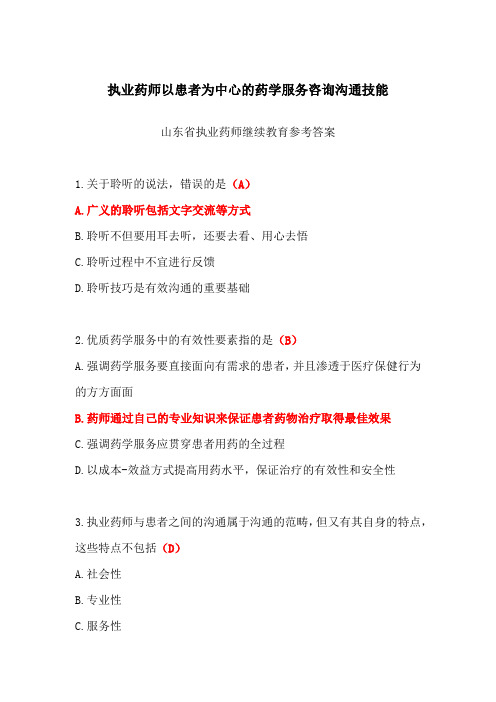 执业药师以患者为中心的药学服务咨询沟通技能

山东省执业药师继续教育参考答案

1.关于聆听的说法，错误的是（A）

A.广义的聆听包括文字交流等方式

B.聆听不但要用耳去听，还要去看、用心去悟

C.聆听过程中不宜进行反馈

D.聆听技巧是有效沟通的重要基础

2.优质药学服务中的有效性要素指的是（B）

A.强调药学服务要直接面向有需求的患者，并且渗透于医疗保健行为的方方面面

B.药师通过自己的专业知识来保证患者药物治疗取得最佳效果

C.强调药学服务应贯穿患者用药的全过程

D.以成本-效益方式提高用药水平，保证治疗的有效性和安全性

3.执业药师与患者之间的沟通属于沟通的范畴，但又有其自身的特点，这些特点不包括（D）

A.社会性

B.专业性

C.服务性